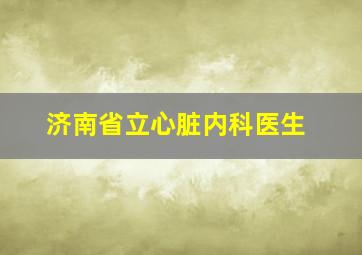 济南省立心脏内科医生